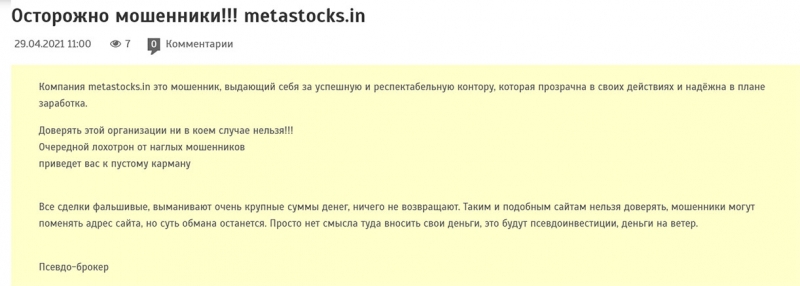 Осторожно мошенники!!! metastocks.in

29.04.2021 11:00 7 0 Комментарии

Компания metastocks.in это мошенник, выдающий себя за успешную и респектабельную контору, которая прозрачна в своих действиях и надёжна в плане заработка.

Доверять этой организации ни в коем случае нельзя!!!
Очередной лохотрон от наглых мошенников
приведет вас к пустому карману

Все сделки фальшивые, выманивают очень крупные суммы денег, ничего не возвращают. Таким и подобным сайтам нельзя доверять, мошенники могут поменять адрес сайта, но суть обмана останется. Просто нет смысла туда вносить свои деньги, это будут псевдоинвестиции, деньги на ветер.

Псевдо-брокер